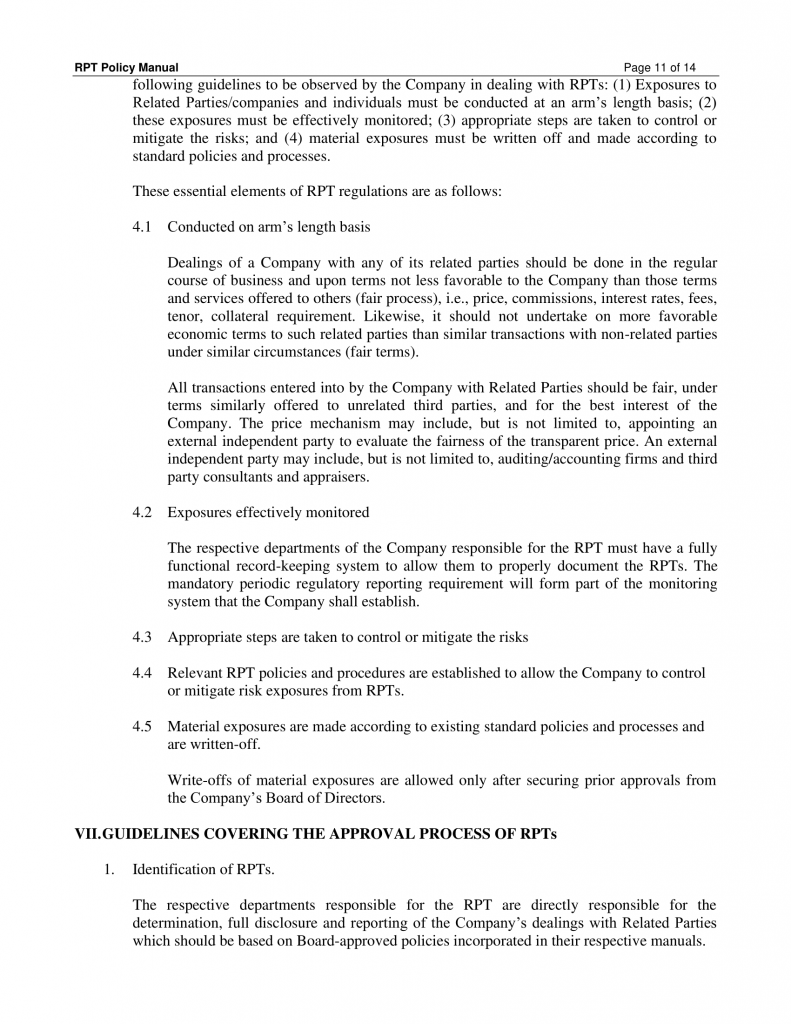 RPT Policy Manual Page 11 of 14

following guidelines to be observed by the Company in dealing with RPTs: (1) Exposures to Related Parties/companies and individuals must be conducted at an arm's length basis; (2) these exposures must be effectively monitored; (3) appropriate steps are taken to control or mitigate the risks; and (4) material exposures must be written off and made according to standard policies and processes.

These essential elements of RPT regulations are as follows:

4.1 Conducted on arm's length basis

Dealings of a Company with any of its related parties should be done in the regular course of business and upon terms not less favorable to the Company than those terms and services offered to others (fair process), i.e., price, commissions, interest rates, fees, tenor, collateral requirement. Likewise, it should not undertake on more favorable economic terms to such related parties than similar transactions with non-related parties under similar circumstances (fair terms).

All transactions entered into by the Company with Related Parties should be fair, under terms similarly offered to unrelated third parties, and for the best interest of the Company. The price mechanism may include, but is not limited to, appointing an external independent party to evaluate the fairness of the transparent price. An external independent party may include, but is not limited to, auditing/accounting firms and third party consultants and appraisers.

4.2 Exposures effectively monitored

The respective departments of the Company responsible for the RPT must have a fully functional record-keeping system to allow them to properly document the RPTs. The mandatory periodic regulatory reporting requirement will form part of the monitoring system that the Company shall establish.

4.3 Appropriate steps are taken to control or mitigate the risks

4.4 Relevant RPT policies and procedures are established to allow the Company to control or mitigate risk exposures from RPTs.

4.5 Material exposures are made according to existing standard policies and processes and are written-off.

Write-offs of material exposures are allowed only after securing prior approvals from the Company's Board of Directors.

VII.GUIDELINES COVERING THE APPROVAL PROCESS OF RPTs

1. Identification of RPTs.

The respective departments responsible for the RPT are directly responsible for the determination, full disclosure and reporting of the Company's dealings with Related Parties which should be based on Board-approved policies incorporated in their respective manuals.